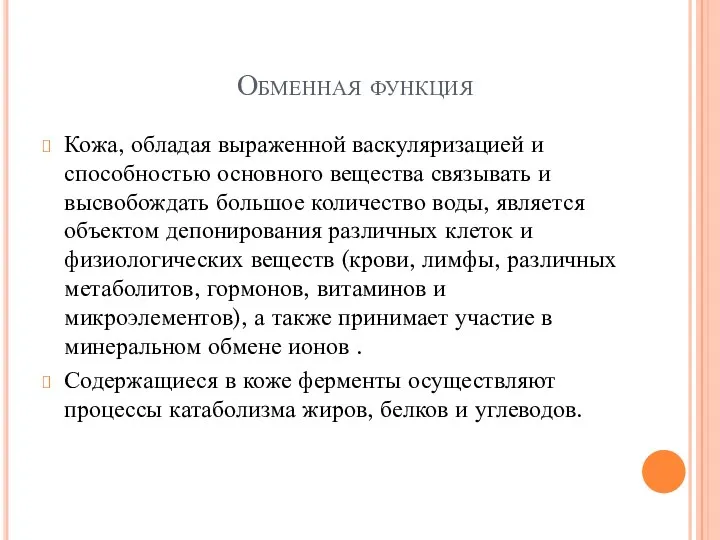 Обменная функция

Кожа, обладая выраженной васкуляризацией и способностью основного вещества связывать и высвобождать большое количество воды, является объектом депонирования различных клеток и физиологических веществ (крови, лимфы, различных метаболитов, гормонов, витаминов и микроэлементов), а также принимает участие в минеральном обмене ионов .

Содержащиеся в коже ферменты осуществляют процессы катаболизма жиров, белков и углеводов.